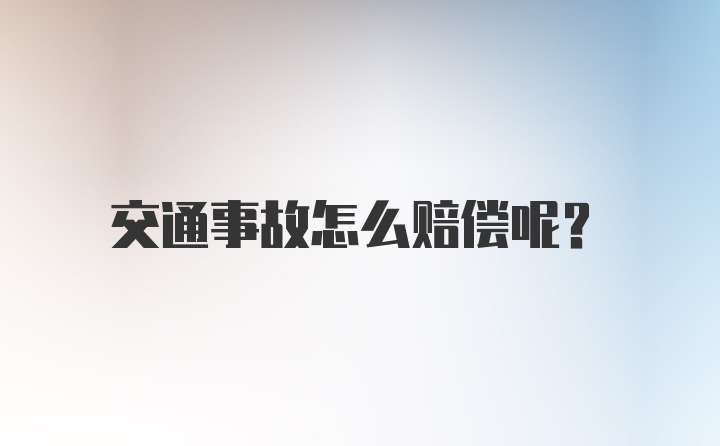 交通事故怎么赔偿呢？